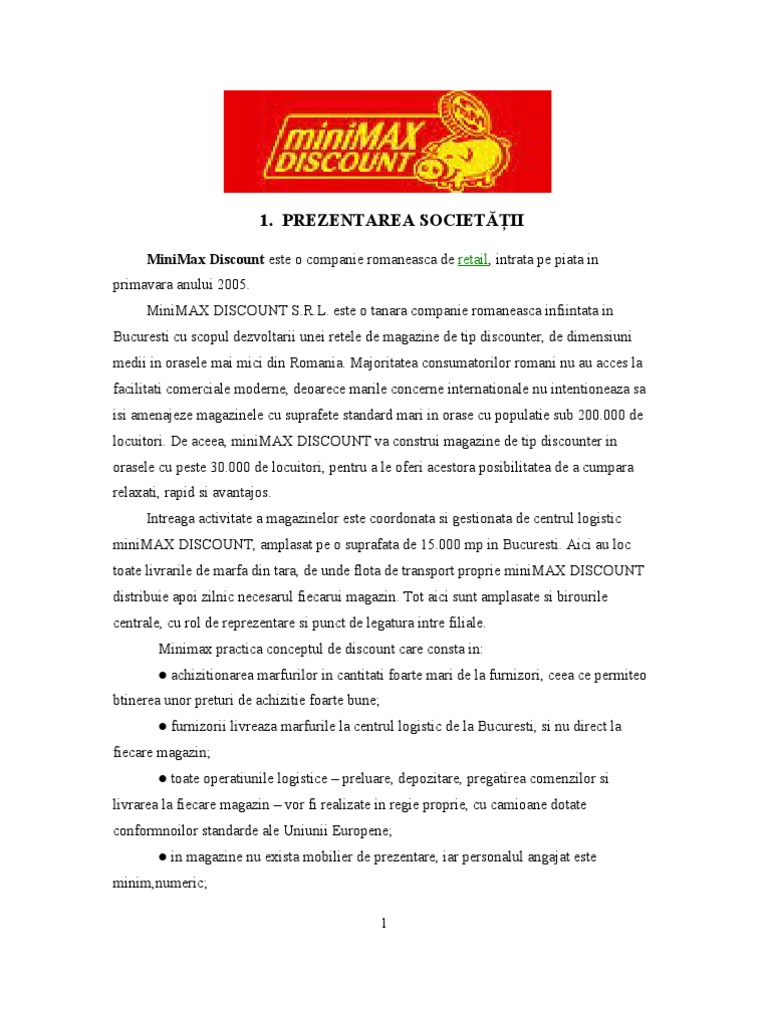 miniMAX DISCOUNT

1. PREZENTAREA SOCIETĂȚII

MiniMax Discount este o companie romaneasca de retail, intrata pe piata in primavara anului 2005.

MiniMAX DISCOUNT S.R.L. este o tanara companie romaneasca infiintata in Bucuresti cu scopul dezvoltarii unei retele de magazine de tip discounter, de dimensiuni medii in orasele mai mici din Romania. Majoritatea consumatorilor romani nu au acces la facilitati comerciale moderne, deoarece marile concerne internationale nu intentioneaza sa isi amenajeze magazinele cu suprafete standard mari in orase cu populatie sub 200.000 de locuitori. De aceea, miniMAX DISCOUNT va construi magazine de tip discounter in orasele cu peste 30.000 de locuitori, pentru a le oferi acestora posibilitatea de a cumpara relaxati, rapid si avantajos.

Intreaga activitate a magazinelor este coordonata si gestionata de centrul logistic miniMAX DISCOUNT, amplasat pe o suprafata de 15.000 mp in Bucuresti. Aici au loc toate livrarile de marfa din tara, de unde flota de transport proprie miniMAX DISCOUNT distribuie apoi zilnic necesarul fiecarui magazin. Tot aici sunt amplasate si birourile centrale, cu rol de reprezentare si punct de legatura intre filiale.

Minimax practica conceptul de discount care consta in:

● achizitionarea marfurilor in cantitati foarte mari de la furnizori, ceea ce permiteo btinerea unor preturi de achizitie foarte bune;

● furnizorii livreaza marfurile la centrul logistic de la Bucuresti, si nu direct la fiecare magazin;

● toate operatiunile logistice – preluare, depozitare, pregatirea comenzilor si livrarea la fiecare magazin – vor fi realizate in regie proprie, cu camioane dotate conformnoilor standarde ale Uniunii Europene;

● in magazine nu exista mobilier de prezentare, iar personalul angajat este minim,numeric;

1